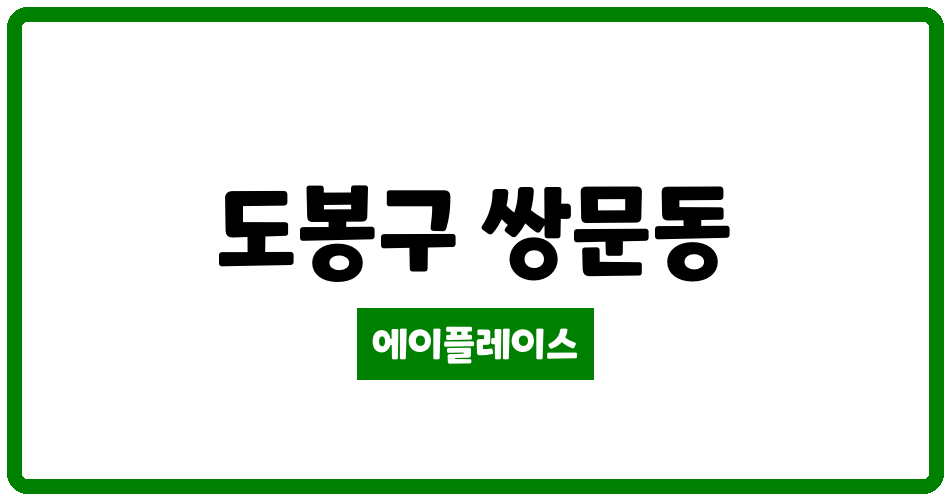 도봉구 쌍문동

에이플레이스